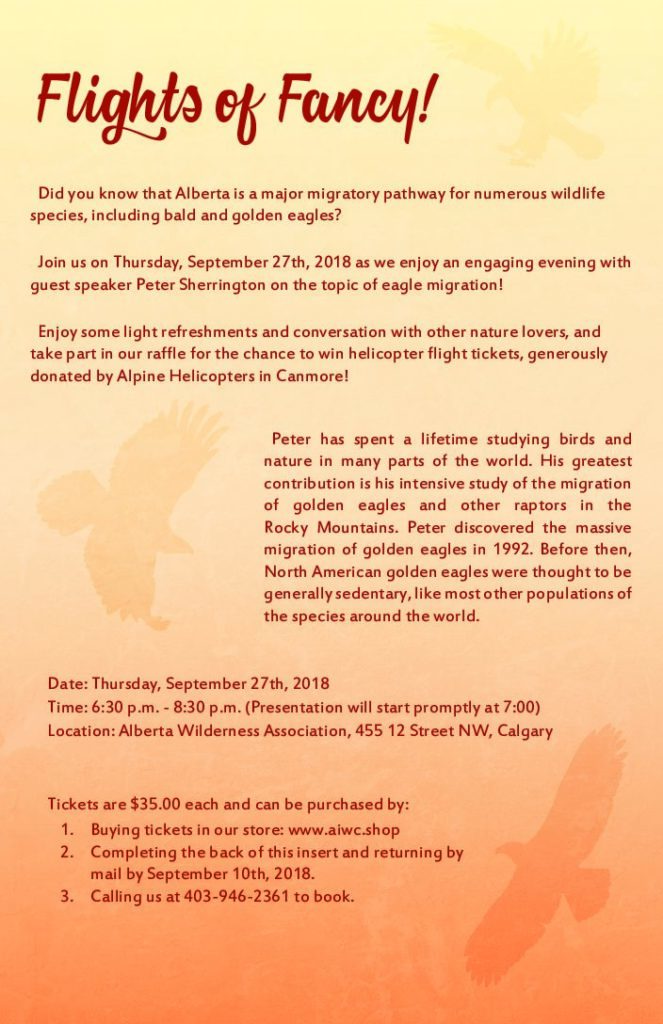 Flights of Fancy!

Did you know that Alberta is a major migratory pathway for numerous wildlife species, including bald and golden eagles?

Join us on Thursday, September 27th, 2018 as we enjoy an engaging evening with guest speaker Peter Sherrington on the topic of eagle migration!

Enjoy some light refreshments and conversation with other nature lovers, and take part in our raffle for the chance to win helicopter flight tickets, generously donated by Alpine Helicopters in Canmore!

Peter has spent a lifetime studying birds and nature in many parts of the world. His greatest contribution is his intensive study of the migration of golden eagles and other raptors in the Rocky Mountains. Peter discovered the massive migration of golden eagles in 1992. Before then, North American golden eagles were thought to be generally sedentary, like most other populations of the species around the world.

Date: Thursday, September 27th, 2018
Time: 6:30 p.m. - 8:30 p.m. (Presentation will start promptly at 7:00)
Location: Alberta Wilderness Association, 455 12 Street NW, Calgary

Tickets are $35.00 each and can be purchased by:
1. Buying tickets in our store: www.aiwc.shop
2. Completing the back of this insert and returning by mail by September 10th, 2018.
3. Calling us at 403-946-2361 to book.